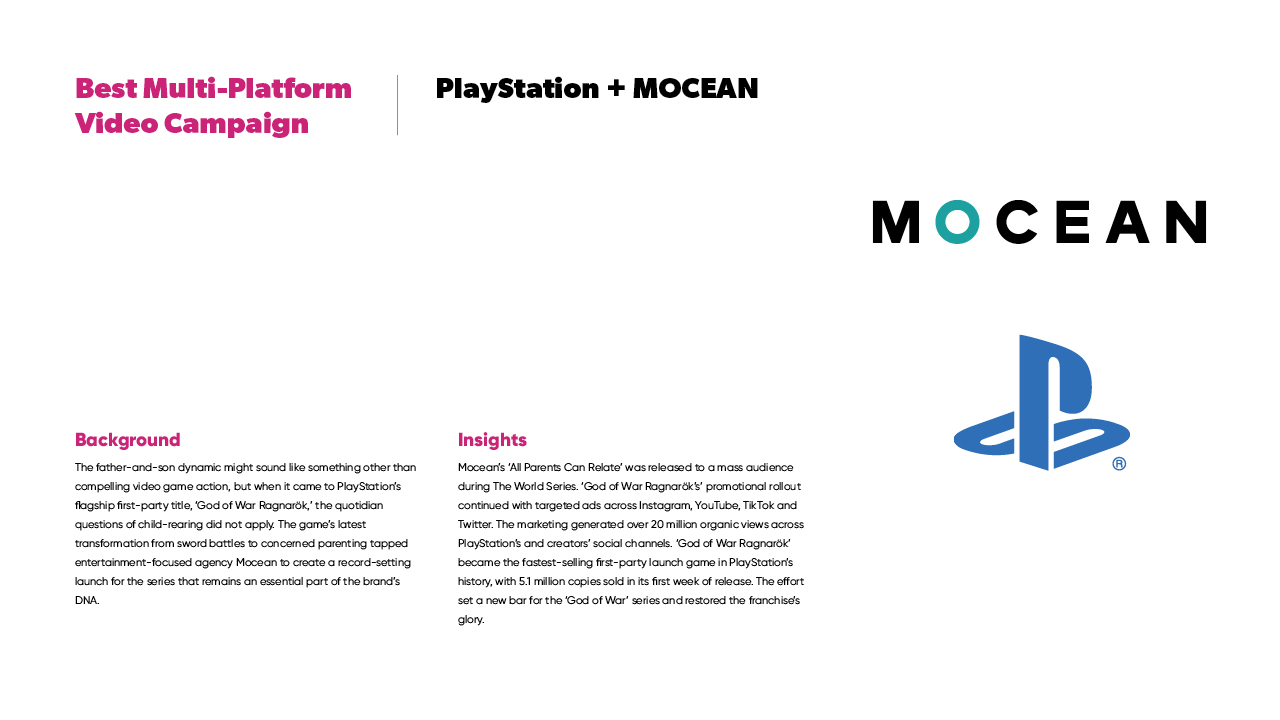 Best Multi-Platform Video Campaign

PlayStation + MOCEAN

MOCEAN

®

Background

The father-and-son dynamic might sound like something other than compelling video game action, but when it came to PlayStation's flagship first-party title, 'God of War Ragnarök,' the quotidian questions of child-rearing did not apply. The game's latest transformation from sword battles to concerned parenting tapped entertainment-focused agency Mocean to create a record-setting launch for the series that remains an essential part of the brand's DNA.

Insights

Mocean's 'All Parents Can Relate' was released to a mass audience during The World Series. 'God of War Ragnarök's' promotional rollout continued with targeted ads across Instagram, YouTube, TikTok and Twitter. The marketing generated over 20 million organic views across PlayStation's and creators' social channels. 'God of War Ragnarök' became the fastest-selling first-party launch game in PlayStation's history, with 5.1 million copies sold in its first week of release. The effort set a new bar for the 'God of War' series and restored the franchise's glory.